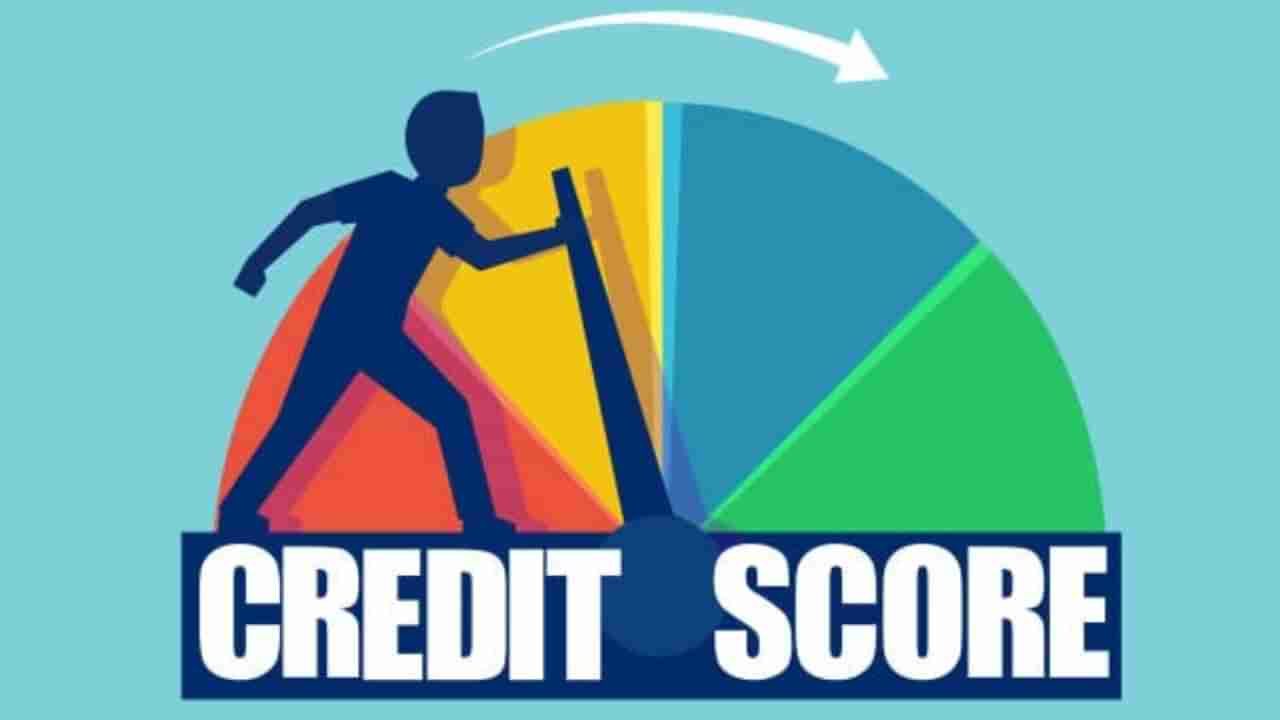 CREDIT SCORE